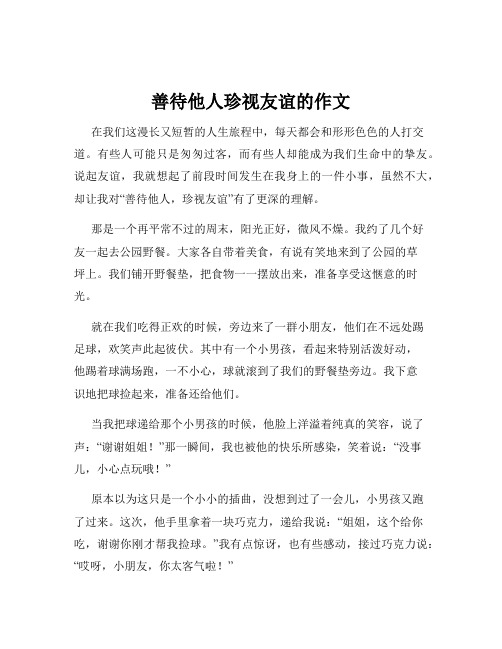 善待他人珍视友谊的作文

在我们这漫长又短暂的人生旅程中，每天都会和形形色色的人打交道。有些人可能只是匆匆过客，而有些人却能成为我们生命中的挚友。说起友谊，我就想起了前段时间发生在我身上的一件小事，虽然不大，却让我对“善待他人，珍视友谊”有了更深的理解。

那是一个再平常不过的周末，阳光正好，微风不燥。我约了几个好友一起去公园野餐。大家各自带着美食，有说有笑地来到了公园的草坪上。我们铺开野餐垫，把食物一一摆放出来，准备享受这惬意的时光。

就在我们吃得正欢的时候，旁边来了一群小朋友，他们在不远处踢足球，欢笑声此起彼伏。其中有一个小男孩，看起来特别活泼好动，他踢着球满场跑，一不小心，球就滚到了我们的野餐垫旁边。我下意识地把球捡起来，准备还给他们。

当我把球递给那个小男孩的时候，他脸上洋溢着纯真的笑容，说了声：“谢谢姐姐！”那一瞬间，我也被他的快乐所感染，笑着说：“没事儿，小心点玩哦！”

原本以为这只是一个小小的插曲，没想到过了一会儿，小男孩又跑了过来。这次，他手里拿着一块巧克力，递给我说：“姐姐，这个给你吃，谢谢你刚才帮我捡球。”我有点惊讶，也有些感动，接过巧克力说：“哎呀，小朋友，你太客气啦！”